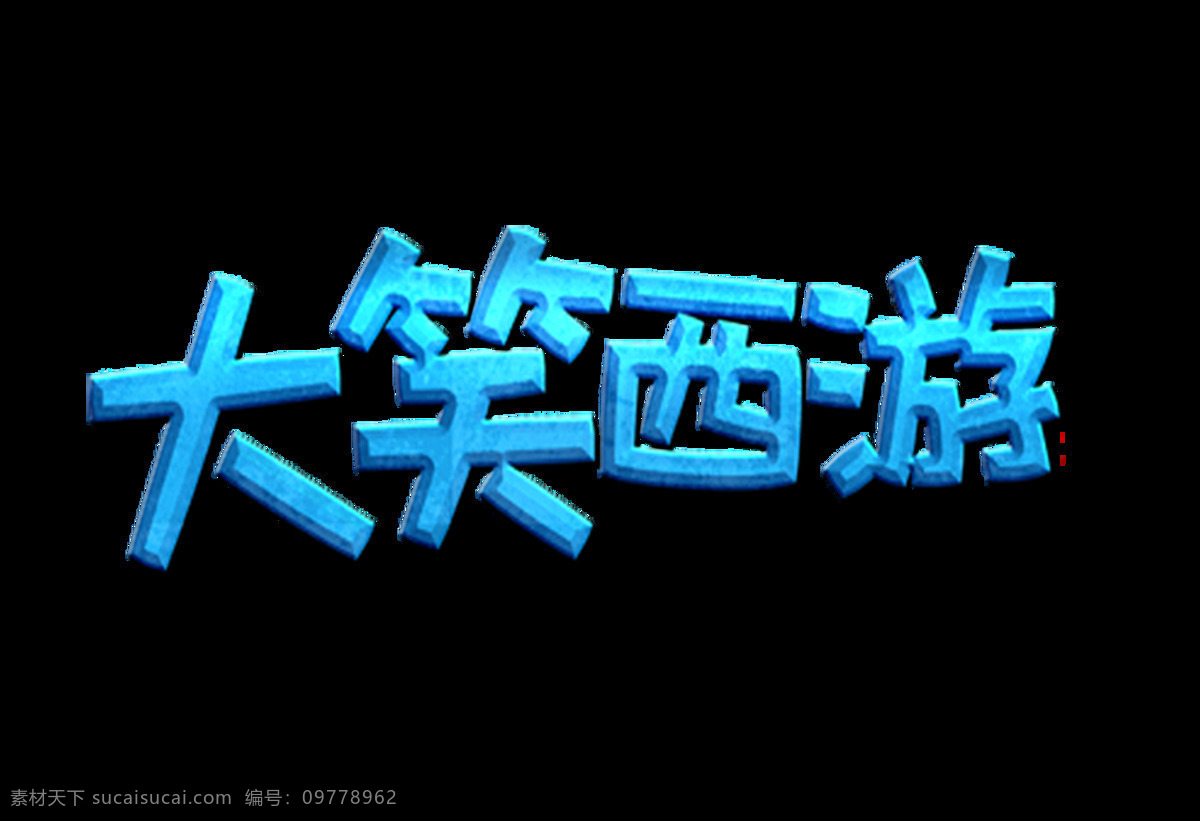 大笑西游

素材天下 sucaisucai.com 编号：09778962